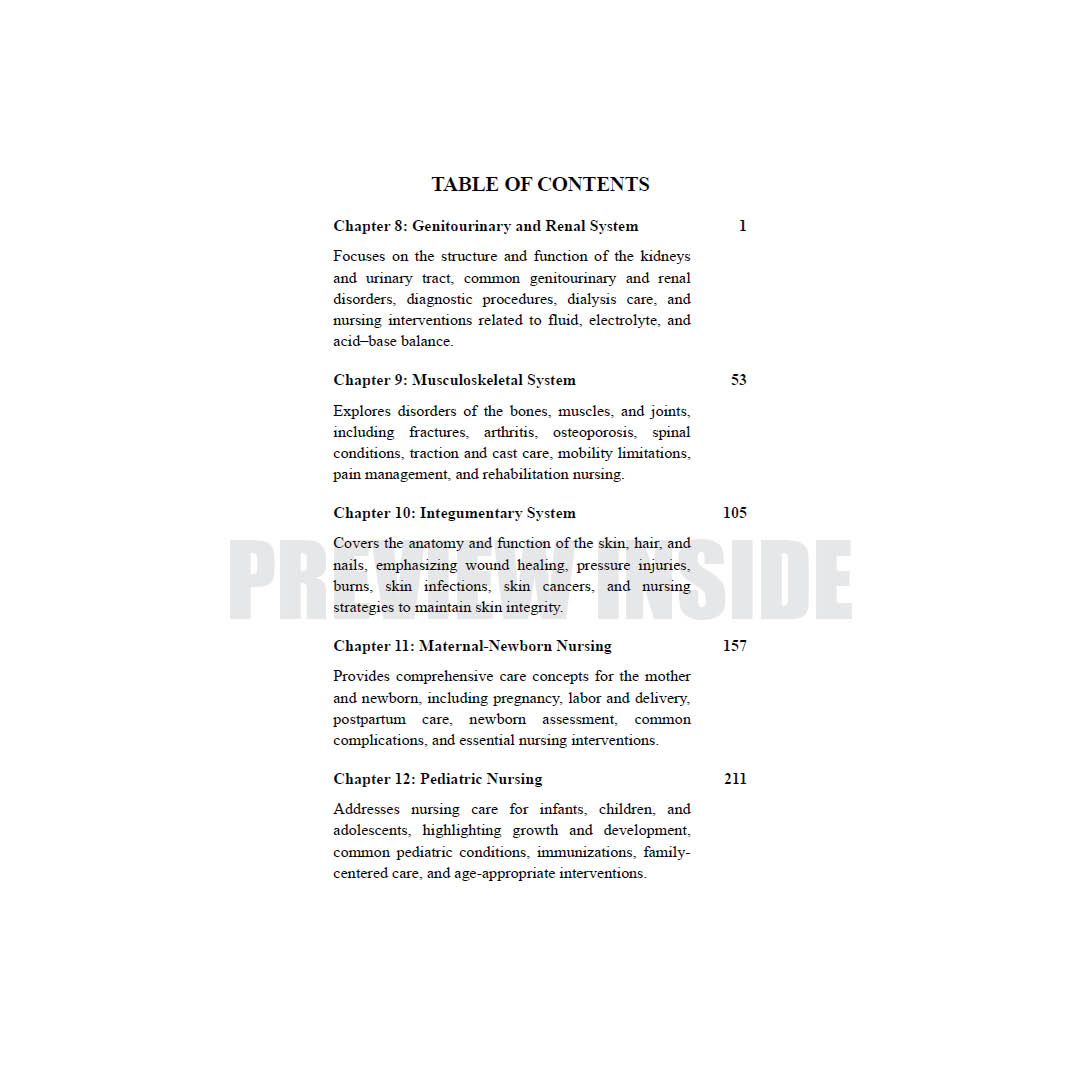 TABLE OF CONTENTS

Chapter 8: Genitourinary and Renal System 1

Focuses on the structure and function of the kidneys and urinary tract, common genitourinary and renal disorders, diagnostic procedures, dialysis care, and nursing interventions related to fluid, electrolyte, and acid–base balance.

Chapter 9: Musculoskeletal System 53

Explores disorders of the bones, muscles, and joints, including fractures, arthritis, osteoporosis, spinal conditions, traction and cast care, mobility limitations, pain management, and rehabilitation nursing.

Chapter 10: Integumentary System 105

Covers the anatomy and function of the skin, hair, and nails, emphasizing wound healing, pressure injuries, burns, skin infections, skin cancers, and nursing strategies to maintain skin integrity.

PREVIEW INSIDE

Chapter 11: Maternal-Newborn Nursing 157

Provides comprehensive care concepts for the mother and newborn, including pregnancy, labor and delivery, postpartum care, newborn assessment, common complications, and essential nursing interventions.

Chapter 12: Pediatric Nursing 211

Addresses nursing care for infants, children, and adolescents, highlighting growth and development, common pediatric conditions, immunizations, family-centered care, and age-appropriate interventions.